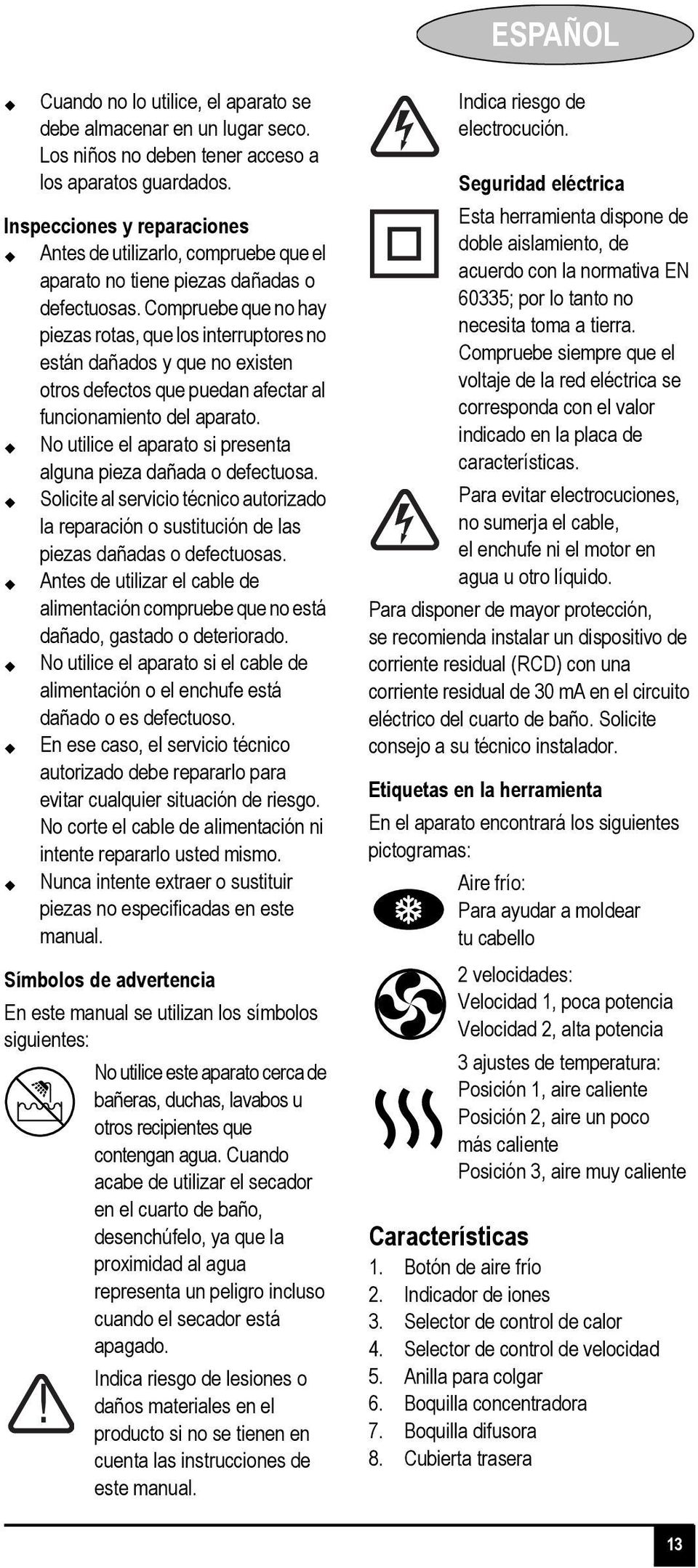 ESPAÑOL

◆ Cuando no lo utilice, el aparato se debe almacenar en un lugar seco. Los niños no deben tener acceso a los aparatos guardados.

Inspecciones y reparaciones
◆ Antes de utilizarlo, compruebe que el aparato no tiene piezas dañadas o defectuosas. Compruebe que no hay piezas rotas, que los interruptores no están dañados y que no existen otros defectos que puedan afectar al funcionamiento del aparato.
◆ No utilice el aparato si presenta alguna pieza dañada o defectuosa.
◆ Solicite al servicio técnico autorizado la reparación o sustitución de las piezas dañadas o defectuosas.
◆ Antes de utilizar el cable de alimentación compruebe que no está dañado, gastado o deteriorado.
◆ No utilice el aparato si el cable de alimentación o el enchufe está dañado o es defectuoso.
◆ En ese caso, el servicio técnico autorizado debe repararlo para evitar cualquier situación de riesgo. No corte el cable de alimentación ni intente repararlo usted mismo.
◆ Nunca intente extraer o sustituir piezas no especificadas en este manual.

Símbolos de advertencia
En este manual se utilizan los símbolos siguientes:

No utilice este aparato cerca de bañeras, duchas, lavabos u otros recipientes que contengan agua. Cuando acabe de utilizar el secador en el cuarto de baño, desenchúfelo, ya que la proximidad al agua representa un peligro incluso cuando el secador está apagado.

Indica riesgo de lesiones o daños materiales en el producto si no se tienen en cuenta las instrucciones de este manual.

Indica riesgo de electrocución.

Seguridad eléctrica
Esta herramienta dispone de doble aislamiento, de acuerdo con la normativa EN 60335; por lo tanto no necesita toma a tierra. Compruebe siempre que el voltaje de la red eléctrica se corresponda con el valor indicado en la placa de características.

Para evitar electrocuciones, no sumerja el cable, el enchufe ni el motor en agua u otro líquido.

Para disponer de mayor protección, se recomienda instalar un dispositivo de corriente residual (RCD) con una corriente residual de 30 mA en el circuito eléctrico del cuarto de baño. Solicite consejo a su técnico instalador.

Etiquetas en la herramienta
En el aparato encontrará los siguientes pictogramas:

Aire frío:
Para ayudar a moldear tu cabello

2 velocidades:
Velocidad 1, poca potencia
Velocidad 2, alta potencia

3 ajustes de temperatura:
Posición 1, aire caliente
Posición 2, aire un poco más caliente
Posición 3, aire muy caliente

Características
1. Botón de aire frío
2. Indicador de iones
3. Selector de control de calor
4. Selector de control de velocidad
5. Anilla para colgar
6. Boquilla concentradora
7. Boquilla difusora
8. Cubierta trasera

13